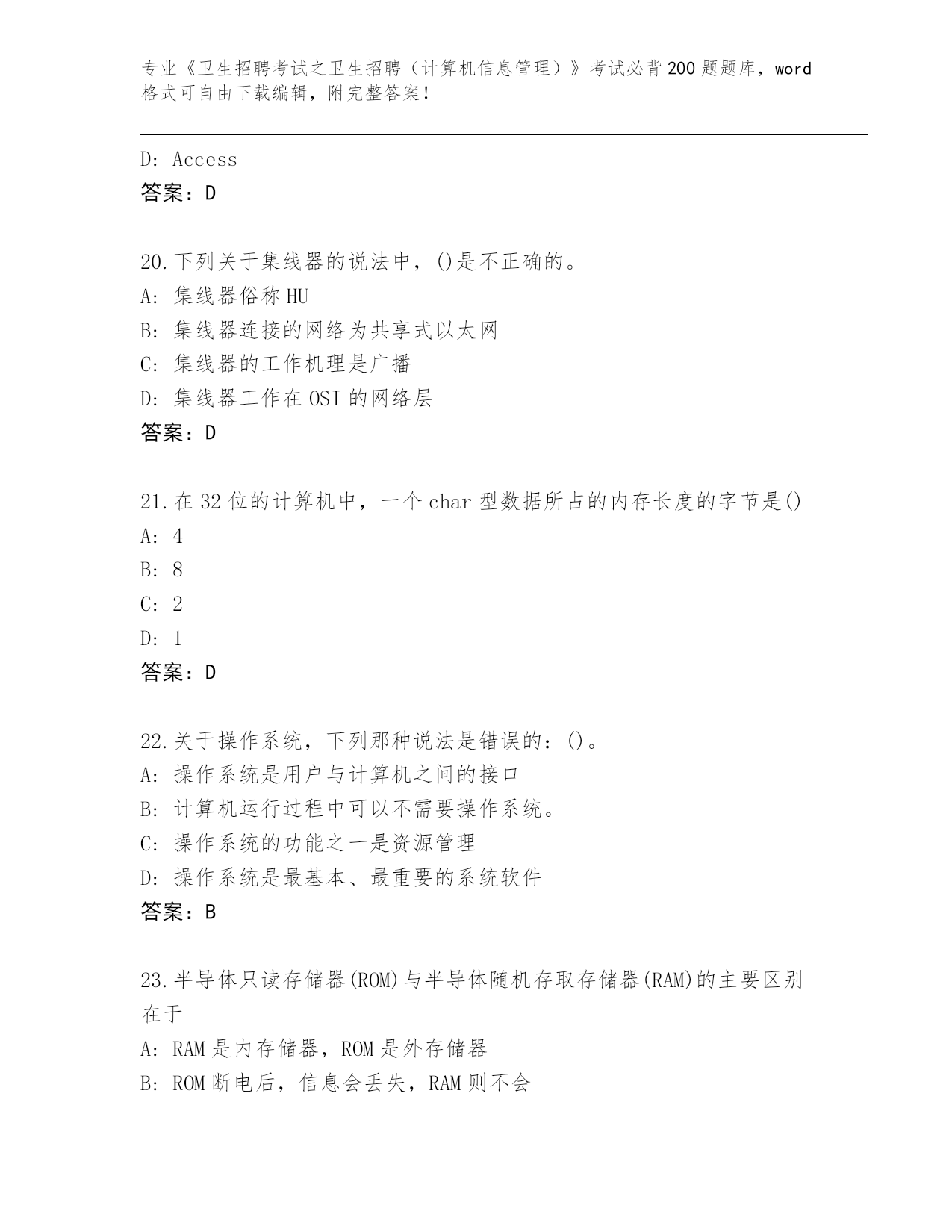 专业《卫生招聘考试之卫生招聘（计算机信息管理）》考试必背200题题库，word格式可自由下载编辑，附完整答案！

D: Access
答案：D

20.下列关于集线器的说法中，()是不正确的。
A: 集线器俗称HU
B: 集线器连接的网络为共享式以太网
C: 集线器的工作机理是广播
D: 集线器工作在OSI的网络层
答案：D

21.在32位的计算机中，一个char型数据所占的内存长度的字节是()
A: 4
B: 8
C: 2
D: 1
答案：D

22.关于操作系统，下列那种说法是错误的：()。
A: 操作系统是用户与计算机之间的接口
B: 计算机运行过程中可以不需要操作系统。
C: 操作系统的功能之一是资源管理
D: 操作系统是最基本、最重要的系统软件
答案：B

23.半导体只读存储器(ROM)与半导体随机存取存储器(RAM)的主要区别在于
A: RAM是内存储器，ROM是外存储器
B: ROM断电后，信息会丢失，RAM则不会